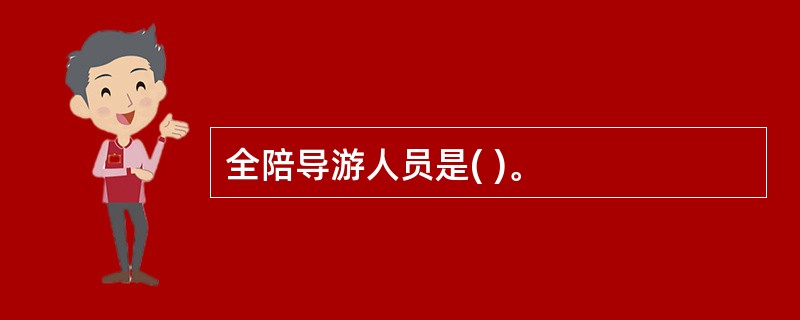 全陪导游人员是( )。